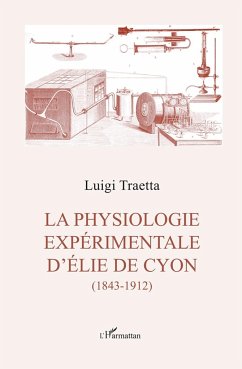 Luigi Traetta

LA PHYSIOLOGIE EXPÉRIMENTALE D'ÉLIE DE CYON

(1843-1912)

L'Harmattan